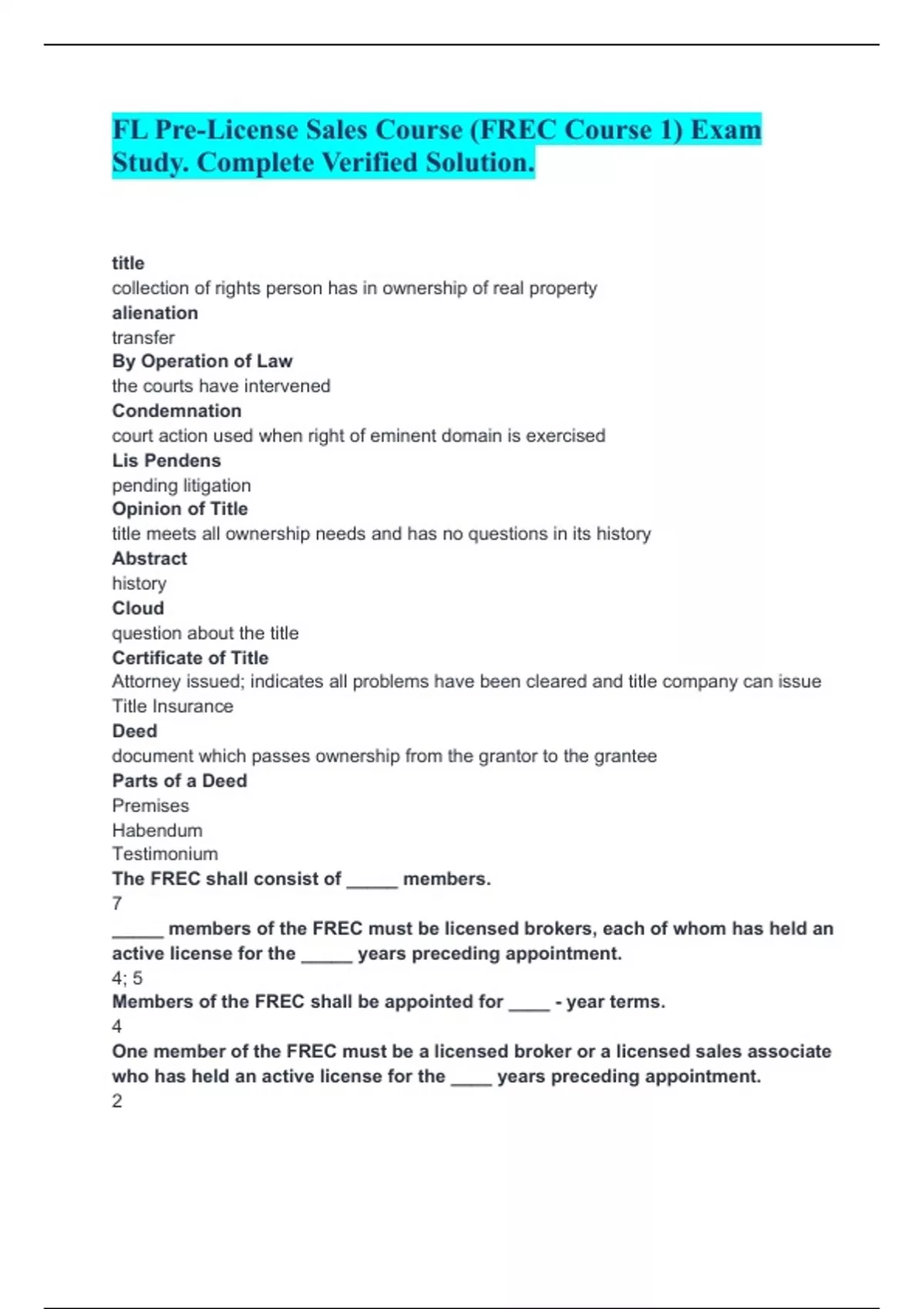 FL Pre-License Sales Course (FREC Course 1) Exam Study. Complete Verified Solution.

title
collection of rights person has in ownership of real property
alienation
transfer
By Operation of Law
the courts have intervened
Condemnation
court action used when right of eminent domain is exercised
Lis Pendens
pending litigation
Opinion of Title
title meets all ownership needs and has no questions in its history
Abstract
history
Cloud
question about the title
Certificate of Title
Attorney issued; indicates all problems have been cleared and title company can issue Title Insurance
Deed
document which passes ownership from the grantor to the grantee
Parts of a Deed
Premises
Habendum
Testimonium
The FREC shall consist of ____ members.
7
____ members of the FREC must be licensed brokers, each of whom has held an active license for the ____ years preceding appointment.
4; 5
Members of the FREC shall be appointed for ____ - year terms.
4
One member of the FREC must be a licensed broker or a licensed sales associate who has held an active license for the ____ years preceding appointment.
2